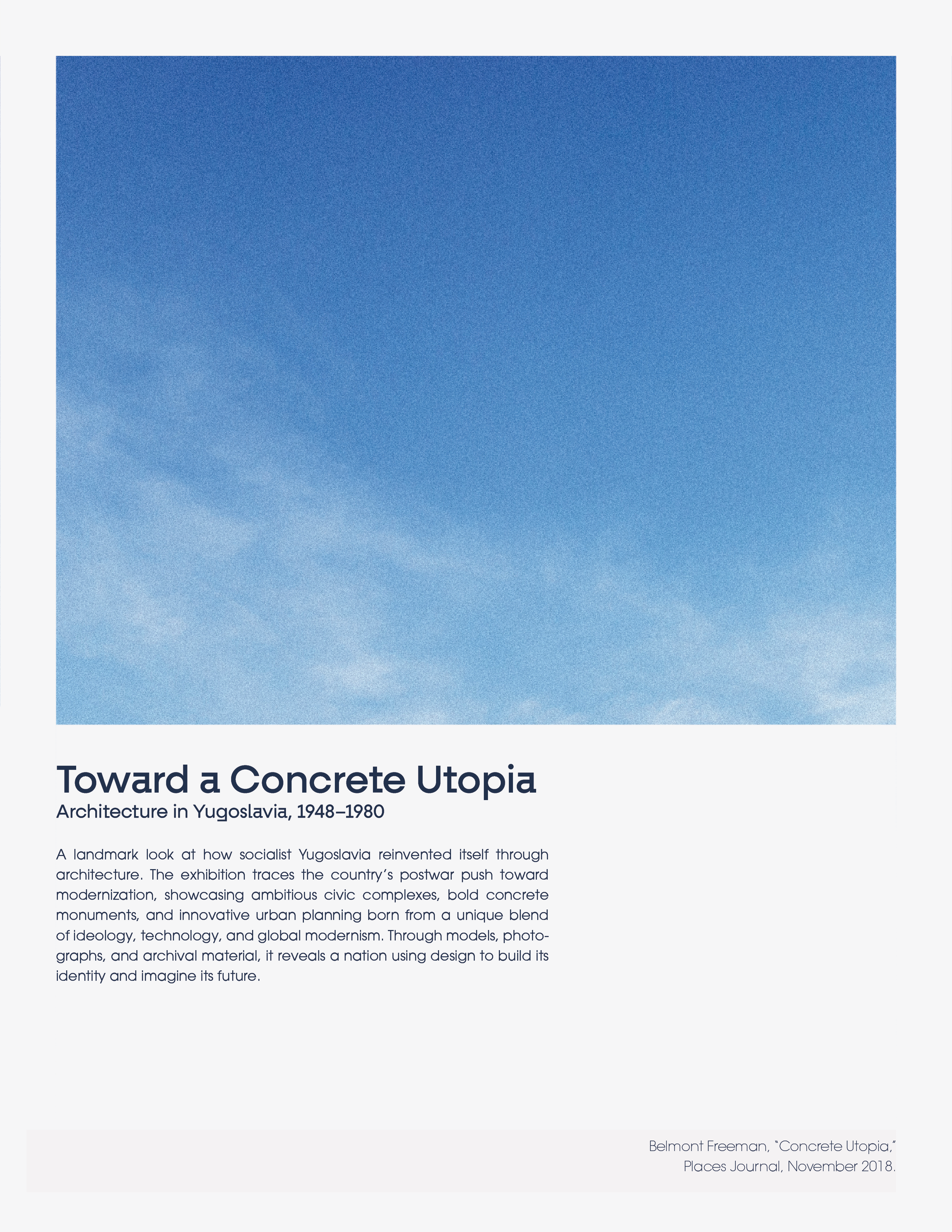 Toward a Concrete Utopia
Architecture in Yugoslavia, 1948–1980

A landmark look at how socialist Yugoslavia reinvented itself through architecture. The exhibition traces the country's postwar push toward modernization, showcasing ambitious civic complexes, bold concrete monuments, and innovative urban planning born from a unique blend of ideology, technology, and global modernism. Through models, photographs, and archival material, it reveals a nation using design to build its identity and imagine its future.

Belmont Freeman, "Concrete Utopia," Places Journal, November 2018.